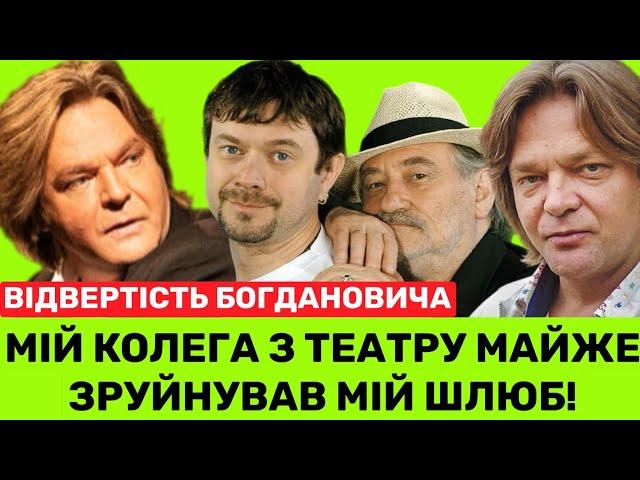 ВІДВЕРТІСТЬ БОГДАНОВИЧА

МІЙ КОЛЕГА З ТЕАТРУ МАЙЖЕ ЗРУЙНУВАВ МІЙ ШЛЮБ!